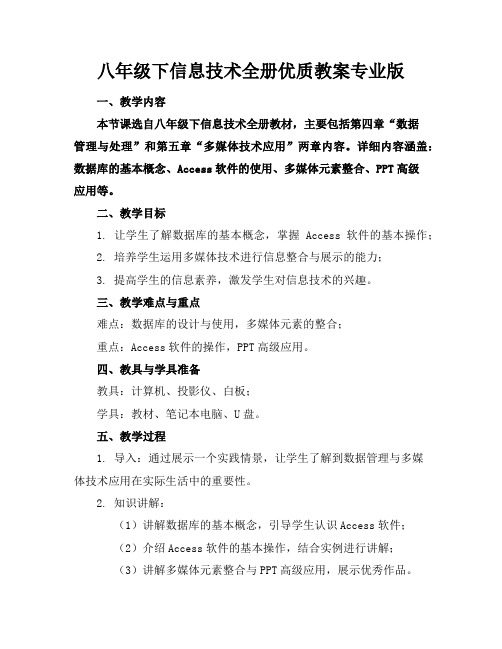 八年级下信息技术全册优质教案专业版

一、教学内容

本节课选自八年级下信息技术全册教材，主要包括第四章“数据管理与处理”和第五章“多媒体技术应用”两章内容。详细内容涵盖：数据库的基本概念、Access 软件的使用、多媒体元素整合、PPT 高级应用等。

二、教学目标

1. 让学生了解数据库的基本概念，掌握 Access 软件的基本操作；

2. 培养学生运用多媒体技术进行信息整合与展示的能力；

3. 提高学生的信息素养，激发学生对信息技术的兴趣。

三、教学难点与重点

难点：数据库的设计与使用，多媒体元素的整合；

重点：Access 软件的操作，PPT 高级应用。

四、教具与学具准备

教具：计算机、投影仪、白板；

学具：教材、笔记本电脑、U 盘。

五、教学过程

1. 导入：通过展示一个实践情景，让学生了解到数据管理与多媒体技术应用在实际生活中的重要性。

2. 知识讲解：

（1）讲解数据库的基本概念，引导学生认识 Access 软件；

（2）介绍 Access 软件的基本操作，结合实例进行讲解；

（3）讲解多媒体元素整合与 PPT 高级应用，展示优秀作品。